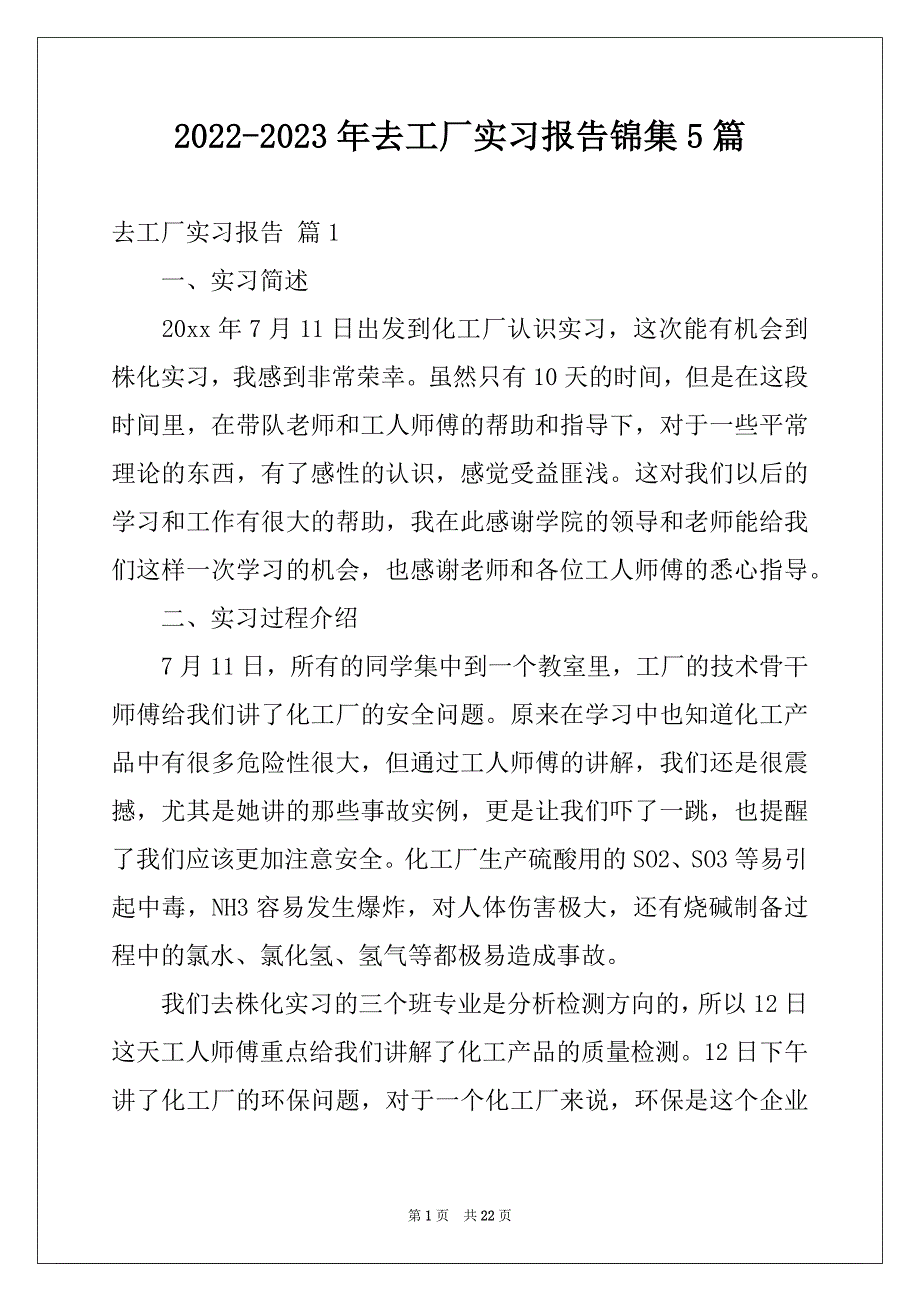 2022-2023年去工厂实习报告锦集5篇

去工厂实习报告 篇1

一、实习简述

20xx年7月11日出发到化工厂认识实习，这次能有机会到株化实习，我感到非常荣幸。虽然只有10天的时间，但是在这段时间里，在带队老师和工人师傅的帮助和指导下，对于一些平常理论的东西，有了感性的认识，感觉受益匪浅。这对我们以后的学习和工作有很大的帮助，我在此感谢学院的领导和老师能给我们这样一次学习的机会，也感谢老师和各位工人师傅的悉心指导。

二、实习过程介绍

7月11日，所有的同学集中到一个教室里，工厂的技术骨干师傅给我们讲了化工厂的安全问题。原来在学习中也知道化工产品中有很多危险性很大，但通过工人师傅的讲解，我们还是很震撼，尤其是她讲的那些事故实例，更是让我们吓了一跳，也提醒了我们应该更加注意安全。化工厂生产硫酸用的SO2、SO3等易引起中毒，NH3容易发生爆炸，对人体伤害极大，还有烧碱制备过程中的氯水、氯化氢、氢气等都极易造成事故。

我们去株化实习的三个班专业是分析检测方向的，所以12日这天工人师傅重点给我们讲解了化工产品的质量检测。12日下午讲了化工厂的环保问题，对于一个化工厂来说，环保是这个企业

第1页 共22页